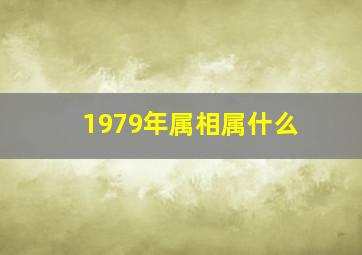 1979年属相属什么